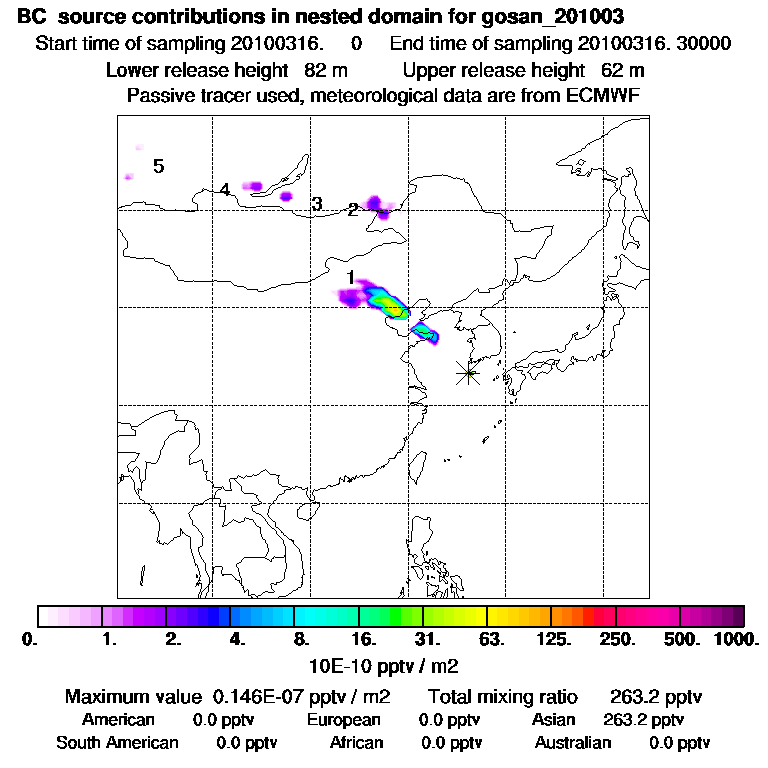 BC source contributions in nested domain for gosan_201003
Start time of sampling 20100316. 0 End time of sampling 20100316. 30000
Lower release height 82 m Upper release height 62 m
Passive tracer used, meteorological data are from ECMWF

5
4
3
2
1

0. 1. 2. 4. 8. 16. 31. 63. 125. 250. 500. 1000.
10E-10 pptv / m2

Maximum value 0.146E-07 pptv / m2 Total mixing ratio 263.2 pptv
American 0.0 pptv European 0.0 pptv Asian 263.2 pptv
South American 0.0 pptv African 0.0 pptv Australian 0.0 pptv